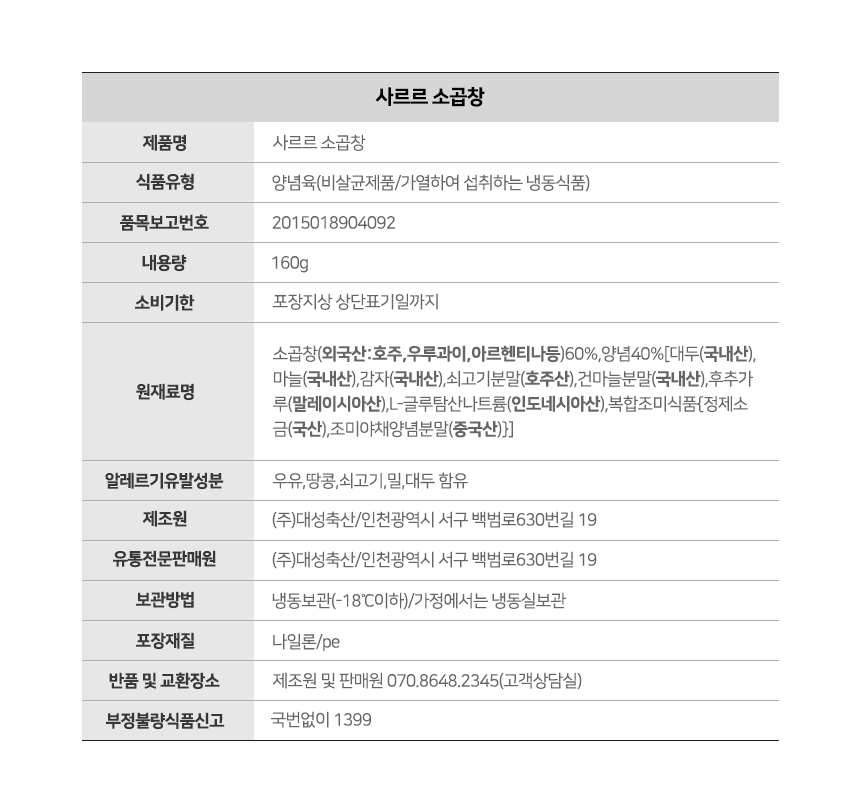 | 사르르 소곱창 | |
|---|---|
| 제품명 | 사르르 소곱창 |
| 식품유형 | 양념육(비살균제품/가열하여 섭취하는 냉동식품) |
| 품목보고번호 | 2015018904092 |
| 내용량 | 160g |
| 소비기한 | 포장지상 상단표기일까지 |
| 원재료명 | 소곱창(외국산:호주,우루과이,아르헨티나등)60%,양념40%[대두(국내산),마늘(국내산),감자(국내산),쇠고기분말(호주산),건마늘분말(국내산),후추가루(말레이시아산),L-글루탐산나트륨(인도네시아산),복합조미식품{정제소금(국산),조미야채양념분말(중국산)}] |
| 알레르기유발성분 | 우유,땅콩,쇠고기,밀,대두 함유 |
| 제조원 | (주)대성축산/인천광역시 서구 백범로630번길 19 |
| 유통전문판매원 | (주)대성축산/인천광역시 서구 백범로630번길 19 |
| 보관방법 | 냉동보관(-18℃이하)/가정에서는 냉동실보관 |
| 포장재질 | 나일론/pe |
| 반품 및 교환장소 | 제조원 및 판매원 070.8648.2345(고객상담실) |
| 부정불량식품신고 | 국번없이 1399 |